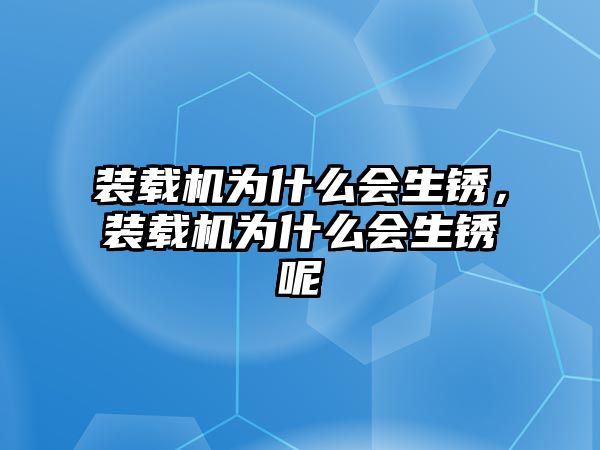 装载机为什么会生锈，装载机为什么会生锈呢